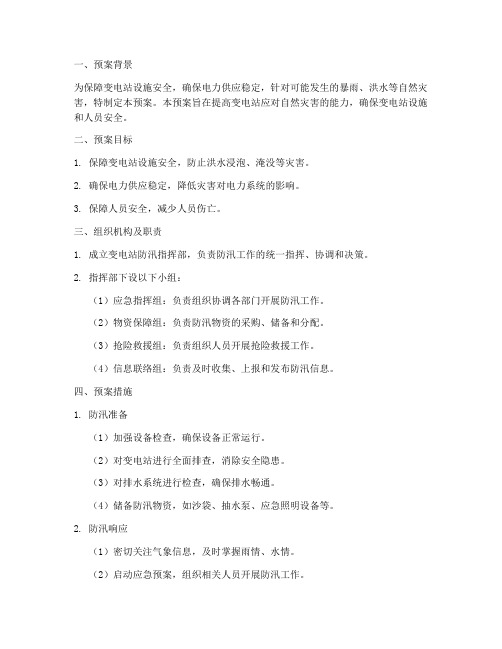 一、预案背景

为保障变电站设施安全，确保电力供应稳定，针对可能发生的暴雨、洪水等自然灾害，特制定本预案。本预案旨在提高变电站应对自然灾害的能力，确保变电站设施和人员安全。

二、预案目标

1. 保障变电站设施安全，防止洪水浸泡、淹没等灾害。

2. 确保电力供应稳定，降低灾害对电力系统的影响。

3. 保障人员安全，减少人员伤亡。

三、组织机构及职责

1. 成立变电站防汛指挥部，负责防汛工作的统一指挥、协调和决策。

2. 指挥部下设以下小组：

（1）应急指挥组：负责组织协调各部门开展防汛工作。

（2）物资保障组：负责防汛物资的采购、储备和分配。

（3）抢险救援组：负责组织人员开展抢险救援工作。

（4）信息联络组：负责及时收集、上报和发布防汛信息。

四、预案措施

1. 防汛准备

（1）加强设备检查，确保设备正常运行。

（2）对变电站进行全面排查，消除安全隐患。

（3）对排水系统进行检查，确保排水畅通。

（4）储备防汛物资，如沙袋、抽水泵、应急照明设备等。

2. 防汛响应

（1）密切关注气象信息，及时掌握雨情、水情。

（2）启动应急预案，组织相关人员开展防汛工作。